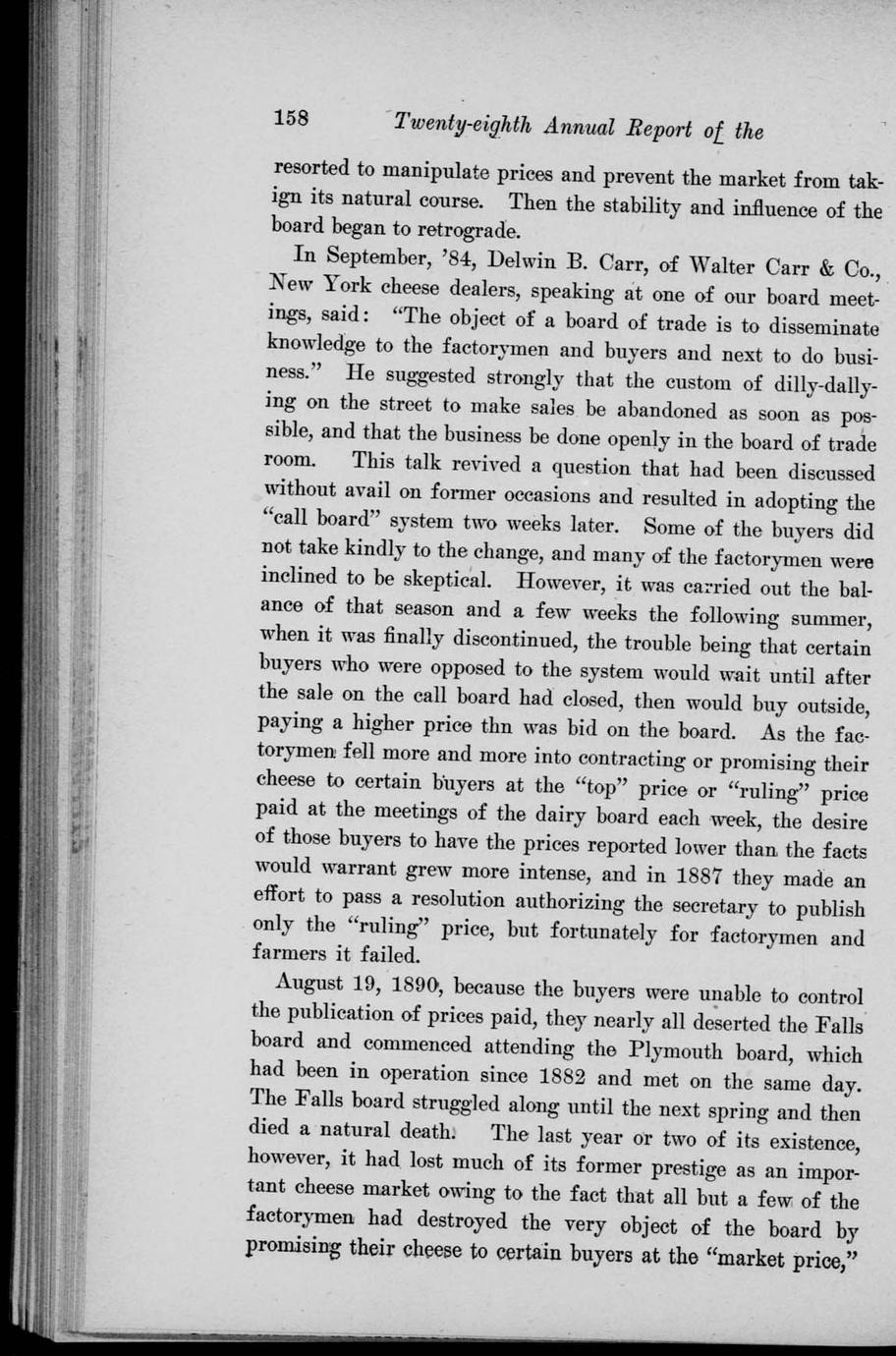 158 Twenty-eighth Annual Report of the

resorted to manipulate prices and prevent the market from takign its natural course. Then the stability and influence of the board began to retrograde.

In September, '84, Delwin B. Carr, of Walter Carr & Co., New York cheese dealers, speaking at one of our board meetings, said: "The object of a board of trade is to disseminate knowledge to the factorymen and buyers and next to do business." He suggested strongly that the custom of dilly-dallying on the street to make sales be abandoned as soon as possible, and that the business be done openly in the board of trade room. This talk revived a question that had been discussed without avail on former occasions and resulted in adopting the "call board" system two weeks later. Some of the buyers did not take kindly to the change, and many of the factorymen were inclined to be skeptical. However, it was carried out the balance of that season and a few weeks the following summer, when it was finally discontinued, the trouble being that certain buyers who were opposed to the system would wait until after the sale on the call board had closed, then would buy outside, paying a higher price thn was bid on the board. As the factorymen fell more and more into contracting or promising their cheese to certain buyers at the "top" price or "ruling" price paid at the meetings of the dairy board each week, the desire of those buyers to have the prices reported lower than the facts would warrant grew more intense, and in 1887 they made an effort to pass a resolution authorizing the secretary to publish only the "ruling" price, but fortunately for factorymen and farmers it failed.

August 19, 1890, because the buyers were unable to control the publication of prices paid, they nearly all deserted the Falls board and commenced attending the Plymouth board, which had been in operation since 1882 and met on the same day. The Falls board struggled along until the next spring and then died a natural death. The last year or two of its existence, however, it had lost much of its former prestige as an important cheese market owing to the fact that all but a few of the factorymen had destroyed the very object of the board by promising their cheese to certain buyers at the "market price,"